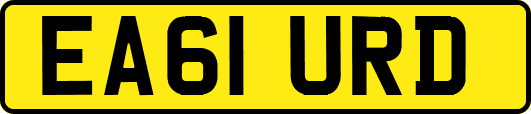 EA61 URD